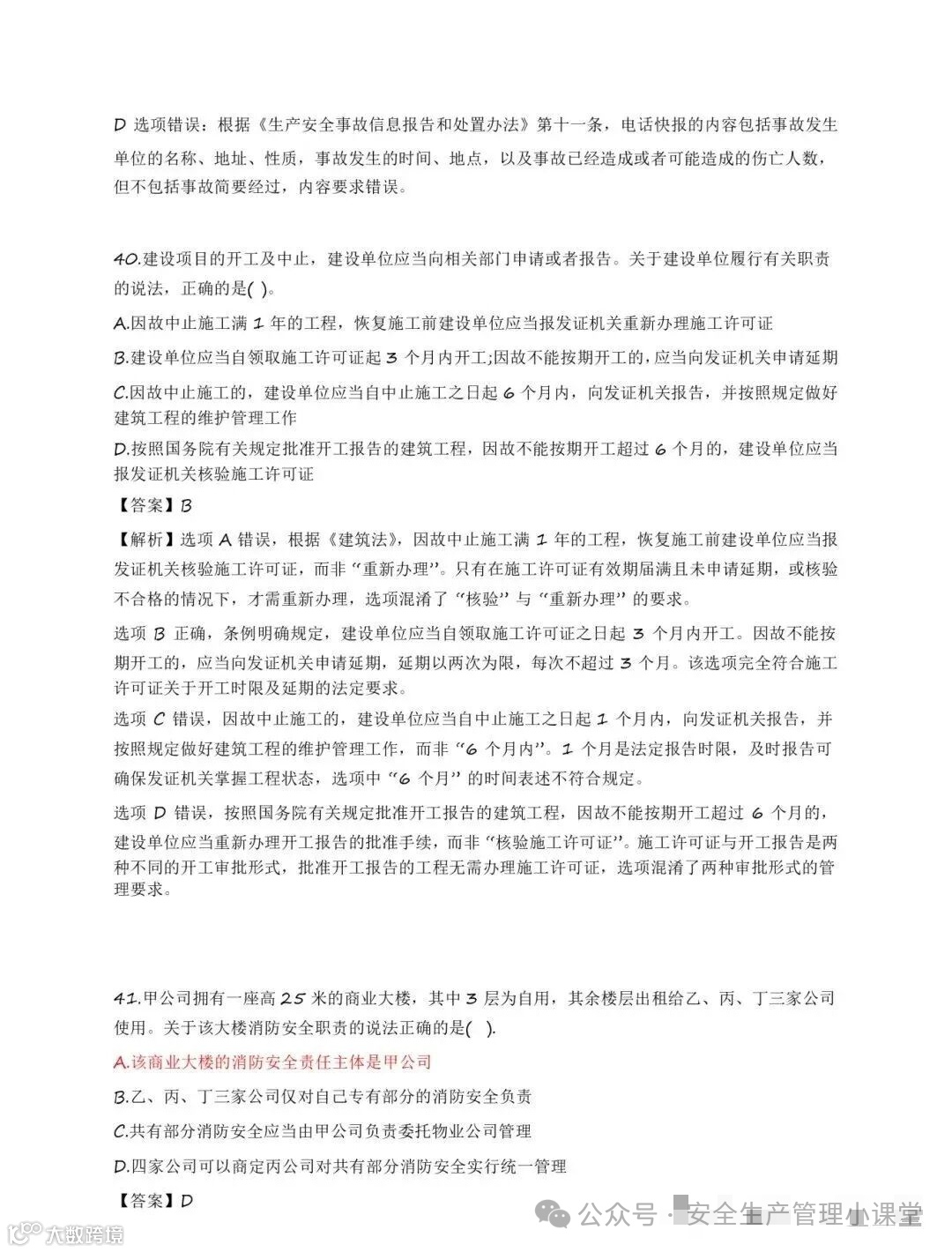 D 选项错误：根据《生产安全事故信息报告和处置办法》第十一条，电话快报的内容包括事故发生单位的名称、地址、性质，事故发生的时间、地点，以及事故已经造成或者可能造成的伤亡人数，但不包括事故简要经过，内容要求错误。

40.建设项目的开工及中止，建设单位应当向相关部门申请或者报告。关于建设单位履行有关职责的说法，正确的是( )。

A.因故中止施工满 1 年的工程，恢复施工前建设单位应当报发证机关重新办理施工许可证

B.建设单位应当自领取施工许可证起 3 个月内开工;因故不能按期开工的，应当向发证机关申请延期

C.因故中止施工的，建设单位应当自中止施工之日起 6 个月内，向发证机关报告，并按照规定做好建筑工程的维护管理工作

D.按照国务院有关规定批准开工报告的建筑工程，因故不能按期开工超过 6 个月的，建设单位应当报发证机关核验施工许可证

【答案】B

【解析】选项 A 错误，根据《建筑法》，因故中止施工满 1 年的工程，恢复施工前建设单位应当报发证机关核验施工许可证，而非“重新办理”。只有在施工许可证有效期届满且未申请延期，或核验不合格的情况下，才需重新办理，选项混淆了“核验”与“重新办理”的要求。

选项 B 正确，条例明确规定，建设单位应当自领取施工许可证之日起 3 个月内开工。因故不能按期开工的，应当向发证机关申请延期，延期以两次为限，每次不超过 3 个月。该选项完全符合施工许可证关于开工时限及延期的法定要求。

选项 C 错误，因故中止施工的，建设单位应当自中止施工之日起 1 个月内，向发证机关报告，并按照规定做好建筑工程的维护管理工作，而非“6 个月内”。1 个月是法定报告时限，及时报告可确保发证机关掌握工程状态，选项中“6 个月”的时间表述不符合规定。

选项 D 错误，按照国务院有关规定批准开工报告的建筑工程，因故不能按期开工超过 6 个月的，建设单位应当重新办理开工报告的批准手续，而非“核验施工许可证”。施工许可证与开工报告是两种不同的开工审批形式，批准开工报告的工程无需办理施工许可证，选项混淆了两种审批形式的管理要求。

41.甲公司拥有一座高 25 米的商业大楼，其中 3 层为自用，其余楼层出租给乙、丙、丁三家公司使用。关于该大楼消防安全职责的说法正确的是( ).

A.该商业大楼的消防安全责任主体是甲公司

B.乙、丙、丁三家公司仅对自己专有部分的消防安全负责

C.共有部分消防安全应当由甲公司负责委托物业公司管理

D.四家公司可以商定丙公司对共有部分消防安全实行统一管理

【答案】D

公众号 · 安全生产管理小课堂

大数跨境